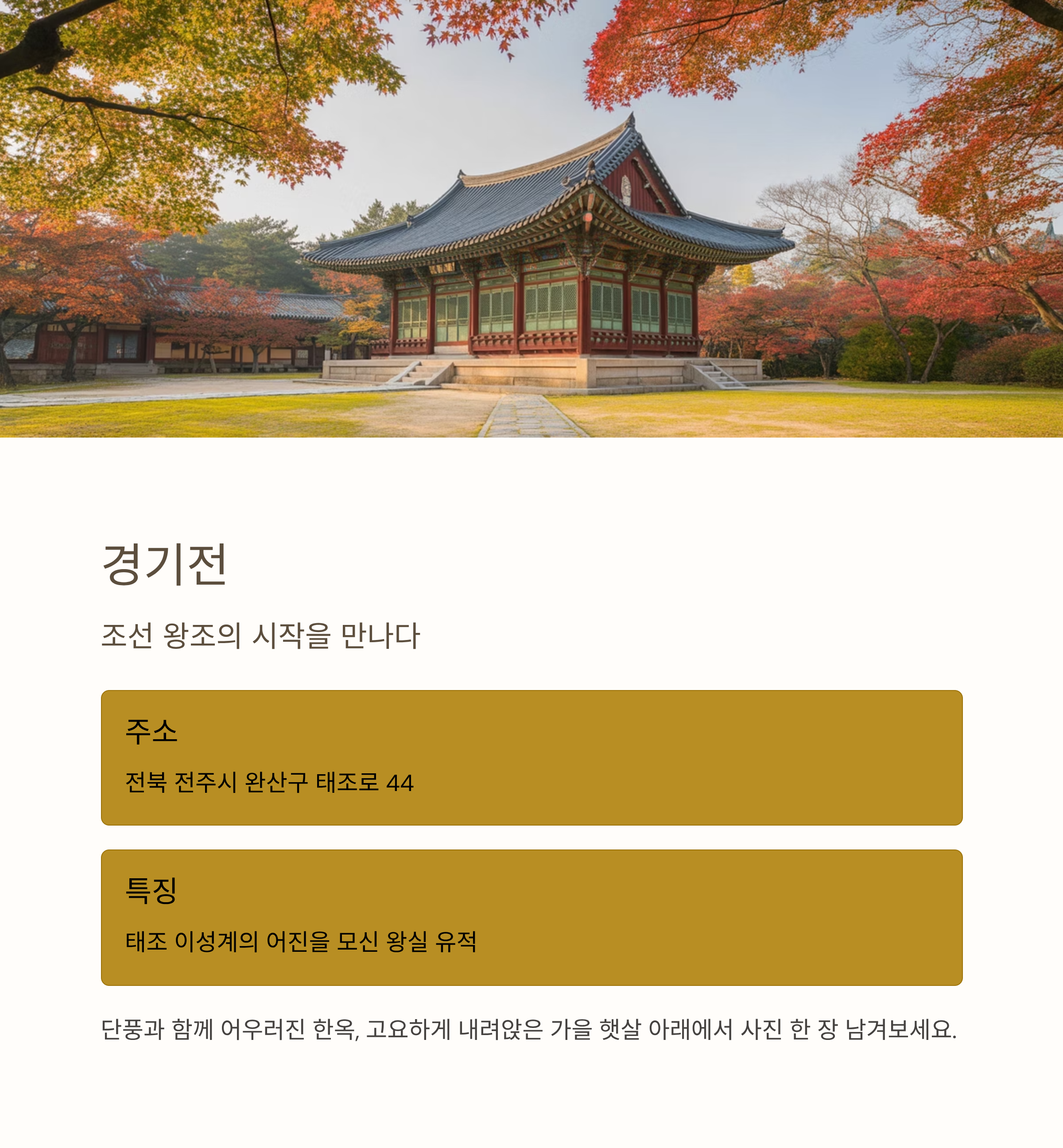 경기전

조선 왕조의 시작을 만나다

주소

전북 전주시 완산구 태조로 44

특징

태조 이성계의 어진을 모신 왕실 유적

단풍과 함께 어우러진 한옥, 고요하게 내려앉은 가을 햇살 아래에서 사진 한 장 남겨보세요.